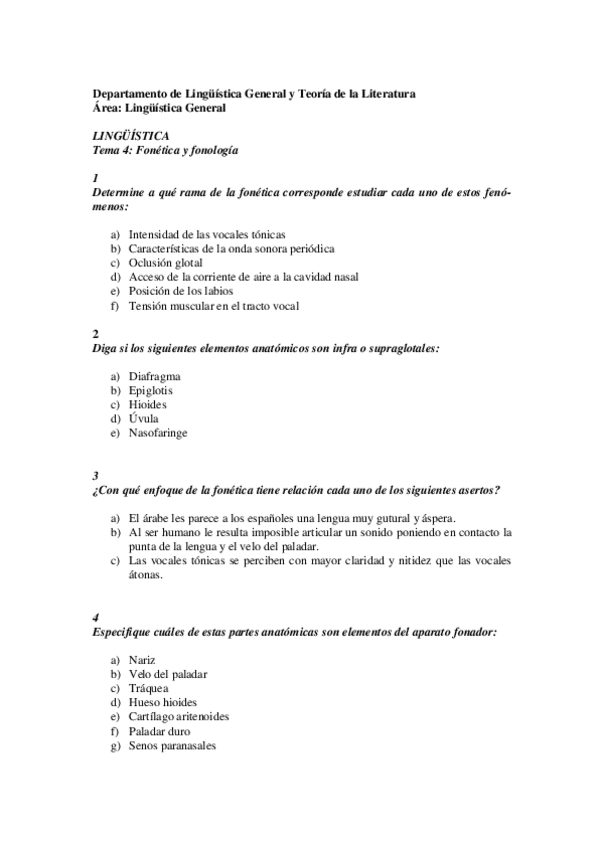 Departamento de Lingüística General y Teoría de la Literatura
Área: Lingüística General

LINGÜÍSTICA
Tema 4: Fonética y fonología

1
Determine a qué rama de la fonética corresponde estudiar cada uno de estos fenómenos:

a) Intensidad de las vocales tónicas
b) Características de la onda sonora periódica
c) Oclusión glotal
d) Acceso de la corriente de aire a la cavidad nasal
e) Posición de los labios
f) Tensión muscular en el tracto vocal

2
Diga si los siguientes elementos anatómicos son infra o supraglotales:

a) Diafragma
b) Epiglotis
c) Hioides
d) Úvula
e) Nasofaringe

3
¿Con qué enfoque de la fonética tiene relación cada uno de los siguientes asertos?

a) El árabe les parece a los españoles una lengua muy gutural y áspera.
b) Al ser humano le resulta imposible articular un sonido poniendo en contacto la punta de la lengua y el velo del paladar.
c) Las vocales tónicas se perciben con mayor claridad y nitidez que las vocales átonas.

4
Especifique cuáles de estas partes anatómicas son elementos del aparato fonador:

a) Nariz
b) Velo del paladar
c) Tráquea
d) Hueso hioides
e) Cartílago aritenoides
f) Paladar duro
g) Senos paranasales